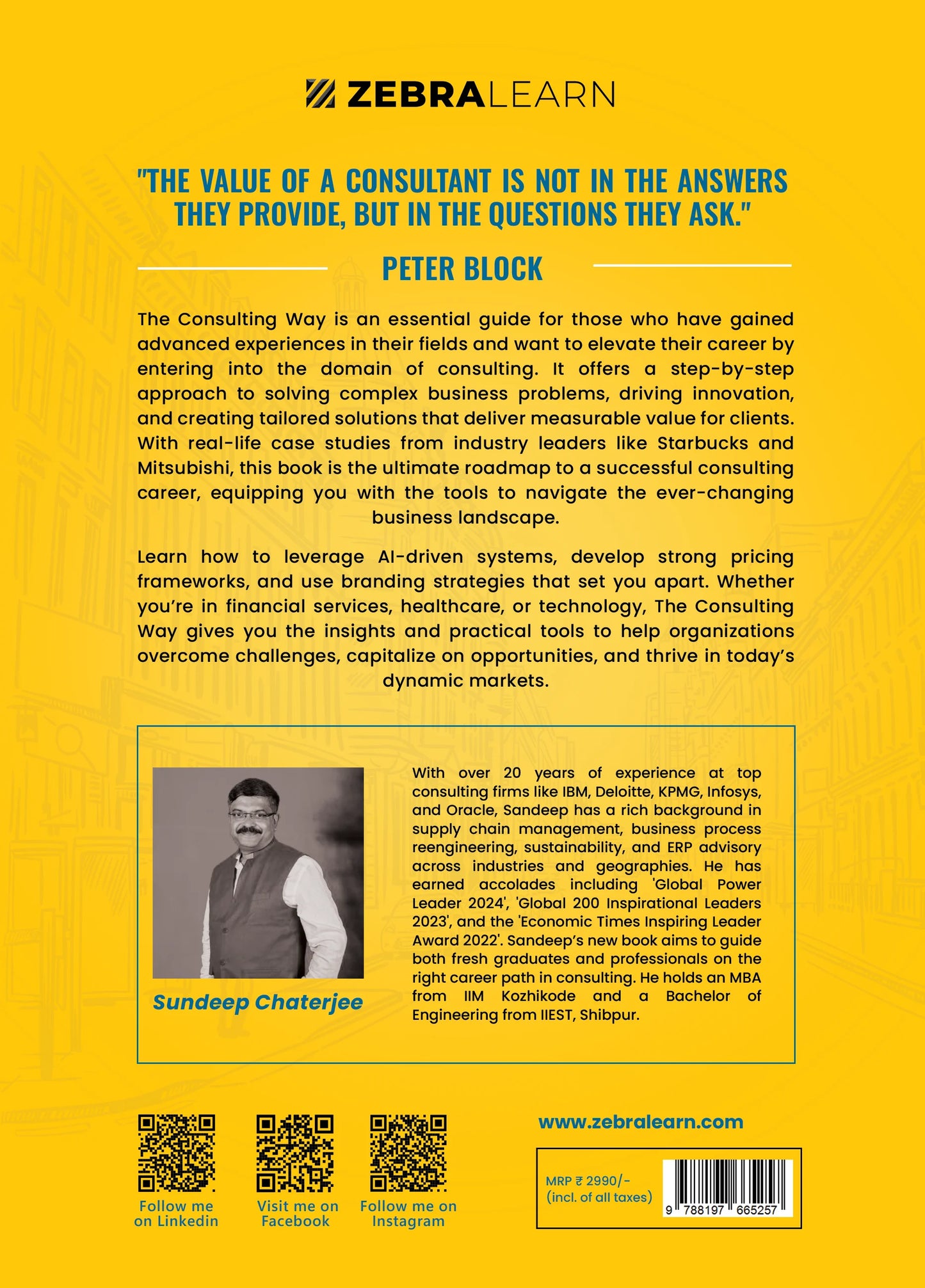 ZEBRALEARN

"THE VALUE OF A CONSULTANT IS NOT IN THE ANSWERS THEY PROVIDE, BUT IN THE QUESTIONS THEY ASK."

PETER BLOCK

The Consulting Way is an essential guide for those who have gained advanced experiences in their fields and want to elevate their career by entering into the domain of consulting. It offers a step-by-step approach to solving complex business problems, driving innovation, and creating tailored solutions that deliver measurable value for clients. With real-life case studies from industry leaders like Starbucks and Mitsubishi, this book is the ultimate roadmap to a successful consulting career, equipping you with the tools to navigate the ever-changing business landscape.

Learn how to leverage AI-driven systems, develop strong pricing frameworks, and use branding strategies that set you apart. Whether you're in financial services, healthcare, or technology, The Consulting Way gives you the insights and practical tools to help organizations overcome challenges, capitalize on opportunities, and thrive in today's dynamic markets.

Sundeep Chaterjee

With over 20 years of experience at top consulting firms like IBM, Deloitte, KPMG, Infosys, and Oracle, Sandeep has a rich background in supply chain management, business process reengineering, sustainability, and ERP advisory across industries and geographies. He has earned accolades including 'Global Power Leader 2024', 'Global 200 Inspirational Leaders 2023', and the 'Economic Times Inspiring Leader Award 2022'. Sandeep's new book aims to guide both fresh graduates and professionals on the right career path in consulting. He holds an MBA from IIM Kozhikode and a Bachelor of Engineering from IIEST, Shibpur.

Follow me on Linkedin

Visit me on Facebook

Follow me on Instagram

www.zebralearn.com

MRP ₹ 2990/-
(incl. of all taxes)

9 788197 665257